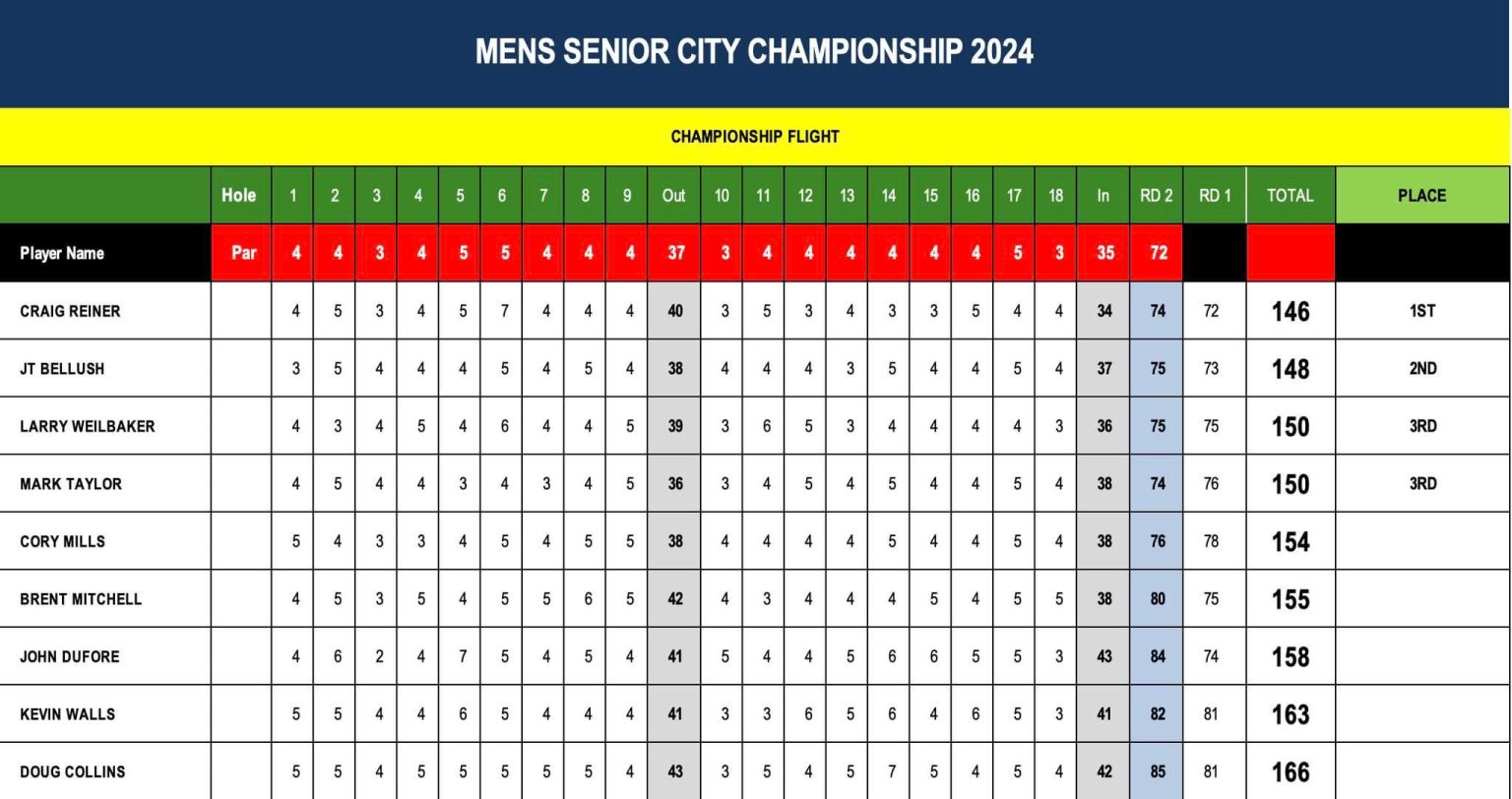 MENS SENIOR CITY CHAMPIONSHIP 2024

CHAMPIONSHIP FLIGHT

| | Hole | 1 | 2 | 3 | 4 | 5 | 6 | 7 | 8 | 9 | Out | 10 | 11 | 12 | 13 | 14 | 15 | 16 | 17 | 18 | In | RD 2 | RD 1 | TOTAL | PLACE |
|---|---|---|---|---|---|---|---|---|---|---|---|---|---|---|---|---|---|---|---|---|---|---|---|---|---|
| Player Name | Par | 4 | 4 | 3 | 4 | 5 | 5 | 4 | 4 | 4 | 37 | 3 | 4 | 4 | 4 | 4 | 4 | 4 | 5 | 3 | 35 | 72 | | | |
| CRAIG REINER | | 4 | 5 | 3 | 4 | 5 | 7 | 4 | 4 | 4 | 40 | 3 | 5 | 3 | 4 | 3 | 3 | 5 | 4 | 4 | 34 | 74 | 72 | 146 | 1ST |
| JT BELLUSH | | 3 | 5 | 4 | 4 | 4 | 5 | 4 | 5 | 4 | 38 | 4 | 4 | 4 | 3 | 5 | 4 | 4 | 5 | 4 | 37 | 75 | 73 | 148 | 2ND |
| LARRY WEILBAKER | | 4 | 3 | 4 | 5 | 4 | 6 | 4 | 4 | 5 | 39 | 3 | 6 | 5 | 3 | 4 | 4 | 4 | 4 | 3 | 36 | 75 | 75 | 150 | 3RD |
| MARK TAYLOR | | 4 | 5 | 4 | 4 | 3 | 4 | 3 | 4 | 5 | 36 | 3 | 4 | 5 | 4 | 5 | 4 | 4 | 5 | 4 | 38 | 74 | 76 | 150 | 3RD |
| CORY MILLS | | 5 | 4 | 3 | 3 | 4 | 5 | 4 | 5 | 5 | 38 | 4 | 4 | 4 | 4 | 5 | 4 | 4 | 5 | 4 | 38 | 76 | 78 | 154 | |
| BRENT MITCHELL | | 4 | 5 | 3 | 5 | 4 | 5 | 5 | 6 | 5 | 42 | 4 | 3 | 4 | 4 | 4 | 5 | 4 | 5 | 5 | 38 | 80 | 75 | 155 | |
| JOHN DUFORE | | 4 | 6 | 2 | 4 | 7 | 5 | 4 | 5 | 4 | 41 | 5 | 4 | 4 | 5 | 6 | 6 | 5 | 5 | 3 | 43 | 84 | 74 | 158 | |
| KEVIN WALLS | | 5 | 5 | 4 | 4 | 6 | 5 | 4 | 4 | 4 | 41 | 3 | 3 | 6 | 5 | 6 | 4 | 6 | 5 | 3 | 41 | 82 | 81 | 163 | |
| DOUG COLLINS | | 5 | 5 | 4 | 5 | 5 | 5 | 5 | 5 | 4 | 43 | 3 | 5 | 4 | 5 | 7 | 5 | 4 | 5 | 4 | 42 | 85 | 81 | 166 | |